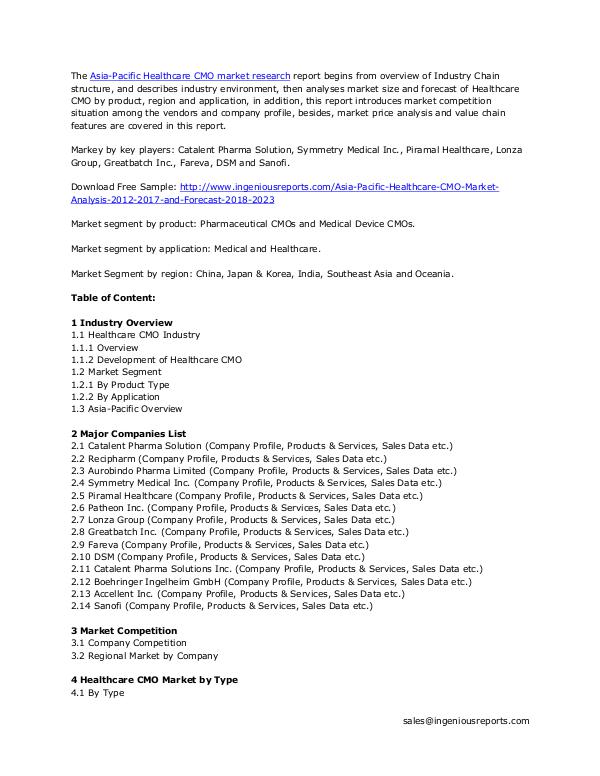 The Asia-Pacific Healthcare CMO market research report begins from overview of Industry Chain structure, and describes industry environment, then analyses market size and forecast of Healthcare CMO by product, region and application, in addition, this report introduces market competition situation among the vendors and company profile, besides, market price analysis and value chain features are covered in this report.

Markey by key players: Catalent Pharma Solution, Symmetry Medical Inc., Piramal Healthcare, Lonza Group, Greatbatch Inc., Fareva, DSM and Sanofi.

Download Free Sample: http://www.ingeniousreports.com/Asia-Pacific-Healthcare-CMO-Market-Analysis-2012-2017-and-Forecast-2018-2023

Market segment by product: Pharmaceutical CMOs and Medical Device CMOs.

Market segment by application: Medical and Healthcare.

Market Segment by region: China, Japan & Korea, India, Southeast Asia and Oceania.

Table of Content:

1 Industry Overview
1.1 Healthcare CMO Industry
1.1.1 Overview
1.1.2 Development of Healthcare CMO
1.2 Market Segment
1.2.1 By Product Type
1.2.2 By Application
1.3 Asia-Pacific Overview

2 Major Companies List
2.1 Catalent Pharma Solution (Company Profile, Products & Services, Sales Data etc.)
2.2 Recipharm (Company Profile, Products & Services, Sales Data etc.)
2.3 Aurobindo Pharma Limited (Company Profile, Products & Services, Sales Data etc.)
2.4 Symmetry Medical Inc. (Company Profile, Products & Services, Sales Data etc.)
2.5 Piramal Healthcare (Company Profile, Products & Services, Sales Data etc.)
2.6 Patheon Inc. (Company Profile, Products & Services, Sales Data etc.)
2.7 Lonza Group (Company Profile, Products & Services, Sales Data etc.)
2.8 Greatbatch Inc. (Company Profile, Products & Services, Sales Data etc.)
2.9 Fareva (Company Profile, Products & Services, Sales Data etc.)
2.10 DSM (Company Profile, Products & Services, Sales Data etc.)
2.11 Catalent Pharma Solutions Inc. (Company Profile, Products & Services, Sales Data etc.)
2.12 Boehringer Ingelheim GmbH (Company Profile, Products & Services, Sales Data etc.)
2.13 Accellent Inc. (Company Profile, Products & Services, Sales Data etc.)
2.14 Sanofi (Company Profile, Products & Services, Sales Data etc.)

3 Market Competition
3.1 Company Competition
3.2 Regional Market by Company

4 Healthcare CMO Market by Type
4.1 By Type

sales@ingeniousreports.com